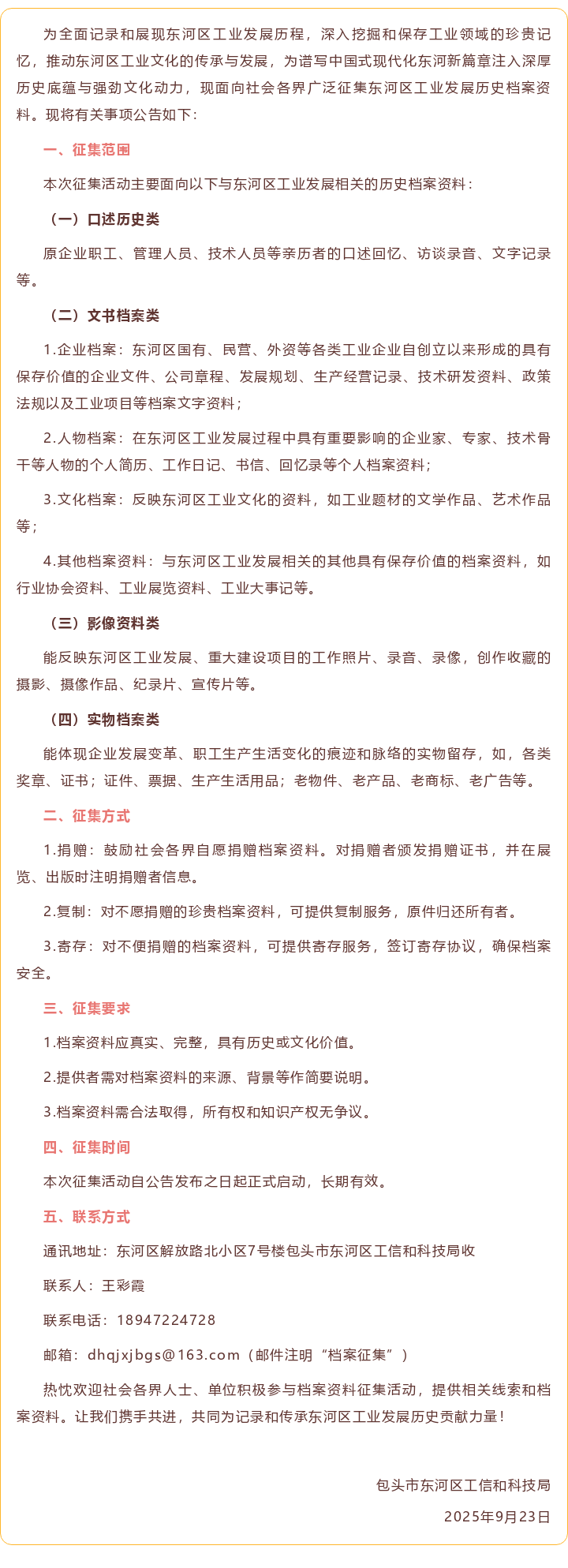 为全面记录和展现东河区工业发展历程，深入挖掘和保存工业领域的珍贵记忆，推动东河区工业文化的传承与发展，为谱写中国式现代化东河新篇章注入深厚历史底蕴与强劲文化动力，现面向社会各界广泛征集东河区工业发展历史档案资料。现将有关事项公告如下：

一、征集范围

本次征集活动主要面向以下与东河区工业发展相关的历史档案资料：

（一）口述历史类

原企业职工、管理人员、技术人员等亲历者的口述回忆、访谈录音、文字记录等。

（二）文书档案类

1.企业档案：东河区国有、民营、外资等各类工业企业自创立以来形成的具有保存价值的企业文件、公司章程、发展规划、生产经营记录、技术研发资料、政策法规以及工业项目等档案文字资料；

2.人物档案：在东河区工业发展过程中具有重要影响的企业家、专家、技术骨干等人物的个人简历、工作日记、书信、回忆录等个人档案资料；

3.文化档案：反映东河区工业文化的资料，如工业题材的文学作品、艺术作品等；

4.其他档案资料：与东河区工业发展相关的其他具有保存价值的档案资料，如行业协会资料、工业展览资料、工业大事记等。

（三）影像资料类

能反映东河区工业发展、重大建设项目的工作照片、录音、录像，创作收藏的摄影、摄像作品、纪录片、宣传片等。

（四）实物档案类

能体现企业发展变革、职工生产生活变化的痕迹和脉络的实物留存，如，各类奖章、证书；证件、票据、生产生活用品；老物件、老产品、老商标、老广告等。

二、征集方式

1.捐赠：鼓励社会各界自愿捐赠档案资料。对捐赠者颁发捐赠证书，并在展览、出版时注明捐赠者信息。

2.复制：对不愿捐赠的珍贵档案资料，可提供复制服务，原件归还所有者。

3.寄存：对不便捐赠的档案资料，可提供寄存服务，签订寄存协议，确保档案安全。

三、征集要求

1.档案资料应真实、完整，具有历史或文化价值。

2.提供者需对档案资料的来源、背景等作简要说明。

3.档案资料需合法取得，所有权和知识产权无争议。

四、征集时间

本次征集活动自公告发布之日起正式启动，长期有效。

五、联系方式

通讯地址：东河区解放路北小区7号楼包头市东河区工信和科技局收

联系人：王彩霞

联系电话：18947224728

邮箱：dhqjxjbgs@163.com（邮件注明“档案征集”）

热忱欢迎社会各界人士、单位积极参与档案资料征集活动，提供相关线索和档案资料。让我们携手共进，共同为记录和传承东河区工业发展历史贡献力量！

包头市东河区工信和科技局

2025年9月23日